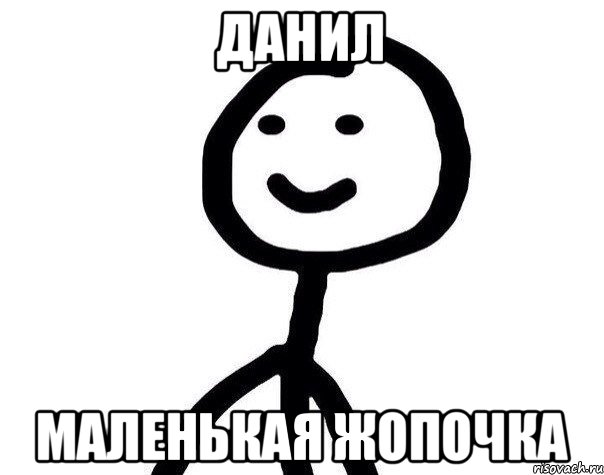 ДАНИЛ

МАЛЕНЬКАЯ ЖОПОЧКА

risovach.ru